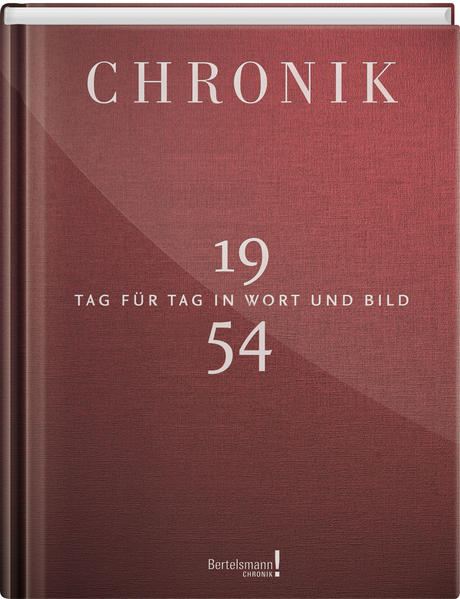 CHRONIK

19
TAG FÜR TAG IN WORT UND BILD
54

Bertelsmann!
CHRONIK